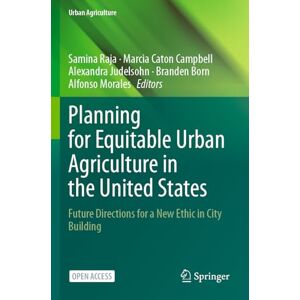 Urban Agriculture

Samina Raja · Marcia Caton Campbell
Alexandra Judelsohn · Branden Born
Alfonso Morales *Editors*

Planning for Equitable Urban Agriculture in the United States

Future Directions for a New Ethic in City Building

OPEN ACCESS

Springer